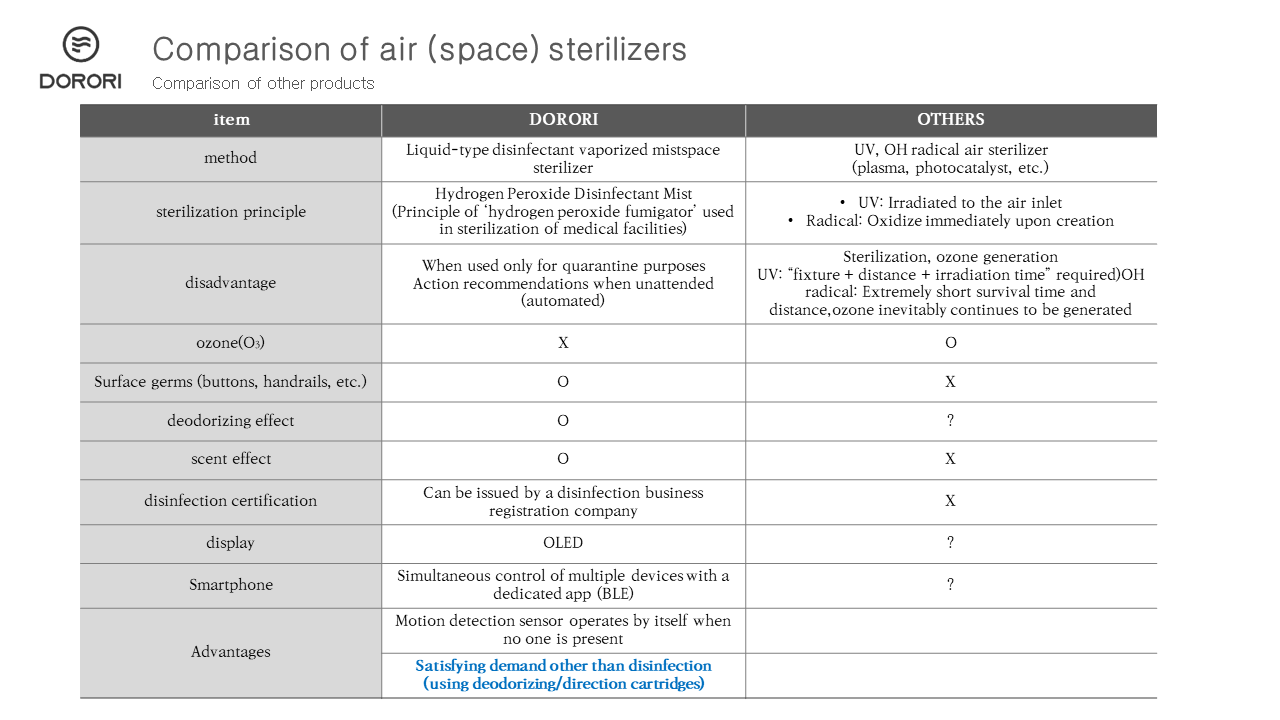 DORORI

Comparison of air (space) sterilizers

Comparison of other products

| item | DORORI | OTHERS |
|---|---|---|
| method | Liquid-type disinfectant vaporized mistspace sterilizer | UV, OH radical air sterilizer (plasma, photocatalyst, etc.) |
| sterilization principle | Hydrogen Peroxide Disinfectant Mist (Principle of 'hydrogen peroxide fumigator' used in sterilization of medical facilities) | • UV: Irradiated to the air inlet • Radical: Oxidize immediately upon creation |
| disadvantage | When used only for quarantine purposes Action recommendations when unattended (automated) | Sterilization, ozone generation UV: "fixture + distance + irradiation time" required)OH radical: Extremely short survival time and distance,ozone inevitably continues to be generated |
| ozone($O_3$) | X | O |
| Surface germs (buttons, handrails, etc.) | O | X |
| deodorizing effect | O | ? |
| scent effect | O | X |
| disinfection certification | Can be issued by a disinfection business registration company | X |
| display | OLED | ? |
| Smartphone | Simultaneous control of multiple devices with a dedicated app (BLE) | ? |
| Advantages | Motion detection sensor operates by itself when no one is present | |
| | Satisfying demand other than disinfection (using deodorizing/direction cartridges) | |